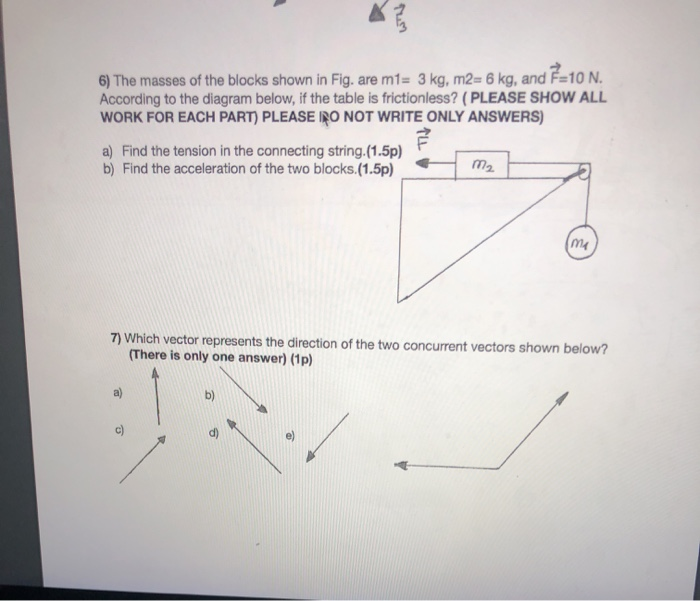 $\vec{F_3}$

6) The masses of the blocks shown in Fig. are m1= 3 kg, m2= 6 kg, and $\vec{F}$=10 N. According to the diagram below, if the table is frictionless? ( PLEASE SHOW ALL WORK FOR EACH PART) PLEASE DO NOT WRITE ONLY ANSWERS)

a) Find the tension in the connecting string.(1.5p)
b) Find the acceleration of the two blocks.(1.5p)

$\vec{F}$

$m_2$

$m_1$

7) Which vector represents the direction of the two concurrent vectors shown below? (There is only one answer) (1p)

a)

b)

c)

d)

e)